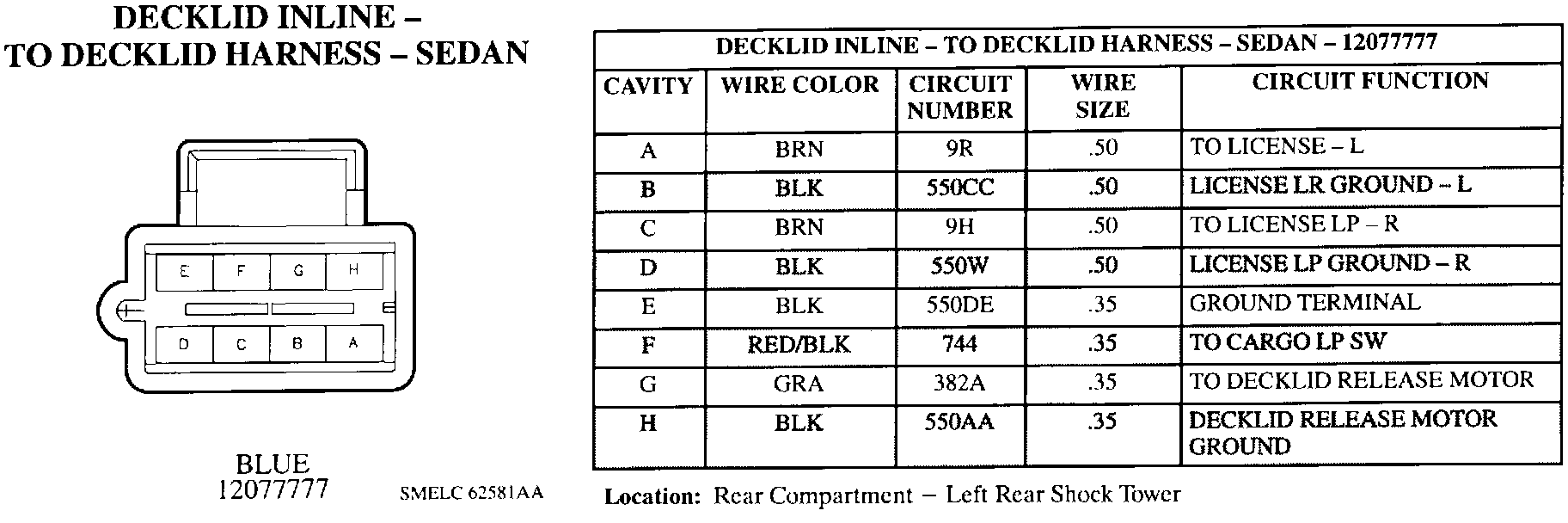 DECKLID INLINE – TO DECKLID HARNESS – SEDAN

E F G H

D C B A

BLUE
12077777

SMELC 62581AA

| DECKLID INLINE – TO DECKLID HARNESS – SEDAN – 12077777 | | | | |
|---|---|---|---|---|
| CAVITY | WIRE COLOR | CIRCUIT NUMBER | WIRE SIZE | CIRCUIT FUNCTION |
| A | BRN | 9R | .50 | TO LICENSE – L |
| B | BLK | 550CC | .50 | LICENSE LR GROUND – L |
| C | BRN | 9H | .50 | TO LICENSE LP – R |
| D | BLK | 550W | .50 | LICENSE LP GROUND – R |
| E | BLK | 550DE | .35 | GROUND TERMINAL |
| F | RED/BLK | 744 | .35 | TO CARGO LP SW |
| G | GRA | 382A | .35 | TO DECKLID RELEASE MOTOR |
| H | BLK | 550AA | .35 | DECKLID RELEASE MOTOR GROUND |

Location: Rear Compartment – Left Rear Shock Tower